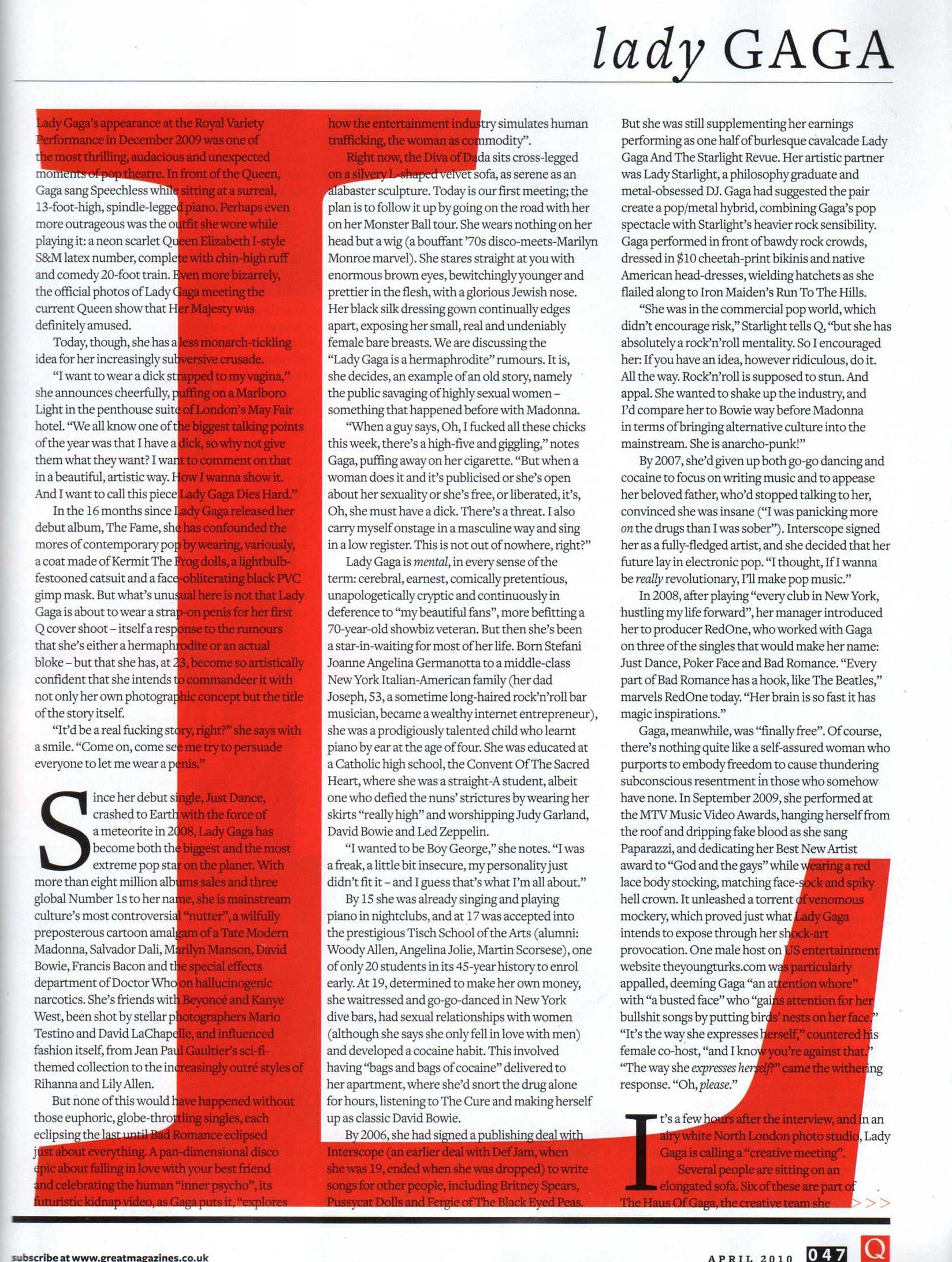 lady GAGA

Lady Gaga's appearance at the Royal Variety Performance in December 2009 was one of the most thrilling, audacious and unexpected moments of pop theatre. In front of the Queen, Gaga sang Speechless while sitting at a surreal, 13-foot-high, spindle-legged piano. Perhaps even more outrageous was the outfit she wore while playing it: a neon scarlet Queen Elizabeth I-style S&M latex number, complete with chin-high ruff and comedy 20-foot train. Even more bizarrely, the official photos of Lady Gaga meeting the current Queen show that Her Majesty was definitely amused.

Today, though, she has a less monarch-tickling idea for her increasingly subversive crusade.

"I want to wear a dick strapped to my vagina," she announces cheerfully, puffing on a Marlboro Light in the penthouse suite of London's May Fair hotel. "We all know one of the biggest talking points of the year was that I have a dick, so why not give them what they want? I want to comment on that in a beautiful, artistic way. How I wanna show it. And I want to call this piece Lady Gaga Dies Hard."

In the 16 months since Lady Gaga released her debut album, The Fame, she has confounded the mores of contemporary pop by wearing, variously, a coat made of Kermit The Frog dolls, a lightbulb-festooned catsuit and a face-obliterating black PVC gimp mask. But what's unusual here is not that Lady Gaga is about to wear a strap-on penis for her first Q cover shoot – itself a response to the rumours that she's either a hermaphrodite or an actual bloke – but that she has, at 23, become so artistically confident that she intends to commandeer it with not only her own photographic concept but the title of the story itself.

"It'd be a real fucking story, right?" she says with a smile. "Come on, come see me try to persuade everyone to let me wear a penis."

Since her debut single, Just Dance, crashed to Earth with the force of a meteorite in 2008, Lady Gaga has become both the biggest and the most extreme pop star on the planet. With more than eight million albums sales and three global Number 1s to her name, she is mainstream culture's most controversial "nutter", a wilfully preposterous cartoon amalgam of a Tate Modern Madonna, Salvador Dali, Marilyn Manson, David Bowie, Francis Bacon and the special effects department of Doctor Who on hallucinogenic narcotics. She's friends with Beyoncé and Kanye West, been shot by stellar photographers Mario Testino and David LaChapelle, and influenced fashion itself, from Jean Paul Gaultier's sci-fi-themed collection to the increasingly outré styles of Rihanna and Lily Allen.

But none of this would have happened without those euphoric, globe-throttling singles, each eclipsing the last until Bad Romance eclipsed just about everything. A pan-dimensional disco epic about falling in love with your best friend and celebrating the human "inner psycho", its futuristic kidnap video, as Gaga puts it, "explores how the entertainment industry simulates human trafficking, the woman as commodity".

Right now, the Diva of Dada sits cross-legged on a silvery L-shaped velvet sofa, as serene as an alabaster sculpture. Today is our first meeting; the plan is to follow it up by going on the road with her on her Monster Ball tour. She wears nothing on her head but a wig (a bouffant '70s disco-meets-Marilyn Monroe marvel). She stares straight at you with enormous brown eyes, bewitchingly younger and prettier in the flesh, with a glorious Jewish nose. Her black silk dressing gown continually edges apart, exposing her small, real and undeniably female bare breasts. We are discussing the "Lady Gaga is a hermaphrodite" rumours. It is, she decides, an example of an old story, namely the public savaging of highly sexual women – something that happened before with Madonna.

"When a guy says, Oh, I fucked all these chicks this week, there's a high-five and giggling," notes Gaga, puffing away on her cigarette. "But when a woman does it and it's publicised or she's open about her sexuality or she's free, or liberated, it's, Oh, she must have a dick. There's a threat. I also carry myself onstage in a masculine way and sing in a low register. This is not out of nowhere, right?"

Lady Gaga is mental, in every sense of the term: cerebral, earnest, comically pretentious, unapologetically cryptic and continuously in deference to "my beautiful fans", more befitting a 70-year-old showbiz veteran. But then she's been a star-in-waiting for most of her life. Born Stefani Joanne Angelina Germanotta to a middle-class New York Italian-American family (her dad Joseph, 53, a sometime long-haired rock'n'roll bar musician, became a wealthy internet entrepreneur), she was a prodigiously talented child who learnt piano by ear at the age of four. She was educated at a Catholic high school, the Convent Of The Sacred Heart, where she was a straight-A student, albeit one who defied the nuns' strictures by wearing her skirts "really high" and worshipping Judy Garland, David Bowie and Led Zeppelin.

"I wanted to be Boy George," she notes. "I was a freak, a little bit insecure, my personality just didn't fit it – and I guess that's what I'm all about."

By 15 she was already singing and playing piano in nightclubs, and at 17 was accepted into the prestigious Tisch School of the Arts (alumni: Woody Allen, Angelina Jolie, Martin Scorsese), one of only 20 students in its 45-year history to enrol early. At 19, determined to make her own money, she waitressed and go-go-danced in New York dive bars, had sexual relationships with women (although she says she only fell in love with men) and developed a cocaine habit. This involved having "bags and bags of cocaine" delivered to her apartment, where she'd snort the drug alone for hours, listening to The Cure and making herself up as classic David Bowie.

By 2006, she had signed a publishing deal with Interscope (an earlier deal with Def Jam, when she was 19, ended when she was dropped) to write songs for other people, including Britney Spears, Pussycat Dolls and Fergie of The Black Eyed Peas. But she was still supplementing her earnings performing as one half of burlesque cavalcade Lady Gaga And The Starlight Revue. Her artistic partner was Lady Starlight, a philosophy graduate and metal-obsessed DJ. Gaga had suggested the pair create a pop/metal hybrid, combining Gaga's pop spectacle with Starlight's heavier rock sensibility. Gaga performed in front of bawdy rock crowds, dressed in $10 cheetah-print bikinis and native American head-dresses, wielding hatchets as she flailed along to Iron Maiden's Run To The Hills.

"She was in the commercial pop world, which didn't encourage risk," Starlight tells Q, "but she has absolutely a rock'n'roll mentality. So I encouraged her: If you have an idea, however ridiculous, do it. All the way. Rock'n'roll is supposed to stun. And appal. She wanted to shake up the industry, and I'd compare her to Bowie way before Madonna in terms of bringing alternative culture into the mainstream. She is anarcho-punk!"

By 2007, she'd given up both go-go dancing and cocaine to focus on writing music and to appease her beloved father, who'd stopped talking to her, convinced she was insane ("I was panicking more on the drugs than I was sober"). Interscope signed her as a fully-fledged artist, and she decided that her future lay in electronic pop. "I thought, If I wanna be really revolutionary, I'll make pop music."

In 2008, after playing "every club in New York, hustling my life forward", her manager introduced her to producer RedOne, who worked with Gaga on three of the singles that would make her name: Just Dance, Poker Face and Bad Romance. "Every part of Bad Romance has a hook, like The Beatles," marvels RedOne today. "Her brain is so fast it has magic inspirations."

Gaga, meanwhile, was "finally free". Of course, there's nothing quite like a self-assured woman who purports to embody freedom to cause thundering subconscious resentment in those who somehow have none. In September 2009, she performed at the MTV Music Video Awards, hanging herself from the roof and dripping fake blood as she sang Paparazzi, and dedicating her Best New Artist award to "God and the gays" while wearing a red lace body stocking, matching face-sock and spiky hell crown. It unleashed a torrent of venomous mockery, which proved just what Lady Gaga intends to expose through her shock-art provocation. One male host on US entertainment website theyoungturks.com was particularly appalled, deeming Gaga "an attention whore" with "a busted face" who "gains attention for her bullshit songs by putting birds' nests on her face." "It's the way she expresses herself," countered his female co-host, "and I know you're against that." "The way she expresses herself?" came the withering response. "Oh, please."

It's a few hours after the interview, and in an airy white North London photo studio, Lady Gaga is calling a "creative meeting".

Several people are sitting on an elongated sofa. Six of these are part of The Haus Of Gaga, the creative team she >>>

subscribe at www.greatmagazines.co.uk

APRIL 2010 047 Q